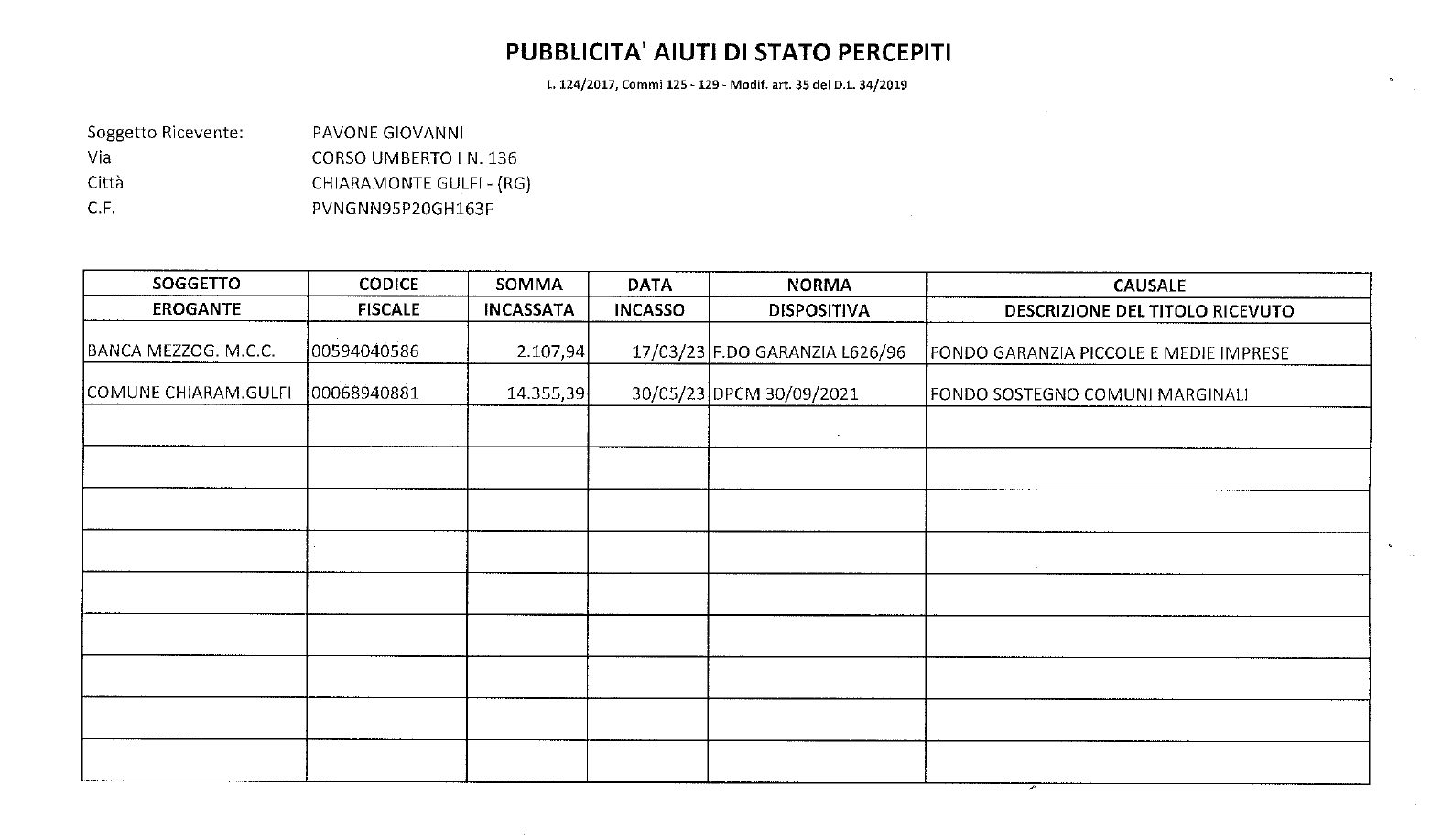 PUBBLICITA' AIUTI DI STATO PERCEPITI

L. 124/2017, Commi 125 - 129 - Modif. art. 35 del D.L. 34/2019

Soggetto Ricevente: PAVONE GIOVANNI
Via CORSO UMBERTO I N. 136
Città CHIARAMONTE GULFI - (RG)
C.F. PVNGNN95P20GH163F

| SOGGETTO EROGANTE | CODICE FISCALE | SOMMA INCASSATA | DATA INCASSO | NORMA DISPOSITIVA | CAUSALE DESCRIZIONE DEL TITOLO RICEVUTO |
|---|---|---|---|---|---|
| BANCA MEZZOG. M.C.C. | 00594040586 | 2.107,94 | 17/03/23 | F.DO GARANZIA L626/96 | FONDO GARANZIA PICCOLE E MEDIE IMPRESE |
| COMUNE CHIARAM.GULFI | 00068940881 | 14.355,39 | 30/05/23 | DPCM 30/09/2021 | FONDO SOSTEGNO COMUNI MARGINALI |
| | | | | | |
| | | | | | |
| | | | | | |
| | | | | | |
| | | | | | |
| | | | | | |
| | | | | | |
| | | | | | |
| | | | | | |